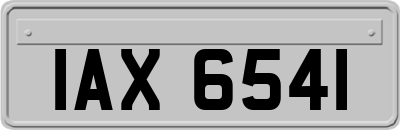 IAX 6541